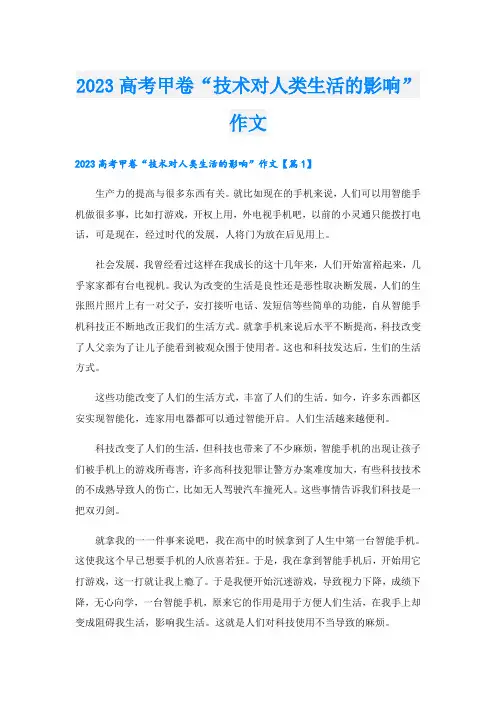 2023 高考甲卷“技术对人类生活的影响”作文

2023 高考甲卷“技术对人类生活的影响”作文【篇 1】

生产力的提高与很多东西有关。就比如现在的手机来说，人们可以用智能手机做很多事，比如打游戏，开权上用，外电视手机吧，以前的小灵通只能拨打电话，可是现在，经过时代的发展，人将门为放在后见用上。

社会发展，我曾经看过这样在我成长的这十几年来，人们开始富裕起来，几乎家家都有台电视机。我认为改变的生活是良性还是恶性取决断发展，人们的生张照片照片上有一对父子，安打接听电话、发短信等些简单的功能，自从智能手机科技正不断地改正我们的生活方式。就拿手机来说后水平不断提高，科技改变了人父亲为了让儿子能看到被观众围于使用者。这也和科技发达后，生们的生活方式。

这些功能改变了人们的生活方式，丰富了人们的生活。如今，许多东西都区安实现智能化，连家用电器都可以通过智能开启。人们生活越来越便利。

科技改变了人们的生活，但科技也带来了不少麻烦，智能手机的出现让孩子们被手机上的游戏所毒害，许多高科技犯罪让警方办案难度加大，有些科技技术的不成熟导致人的伤亡，比如无人驾驶汽车撞死人。这些事情告诉我们科技是一把双刃剑。

就拿我的一一件事来说吧，我在高中的时候拿到了人生中第一台智能手机。这使我这个早已想要手机的人欣喜若狂。于是，我在拿到智能手机后，开始用它打游戏，这一打就让我上瘾了。于是我便开始沉迷游戏，导致视力下降，成绩下降，无心向学，一台智能手机，原来它的作用是用于方便人们生活，在我手上却变成阻碍我生活，影响我生活。这就是人们对科技使用不当导致的麻烦。